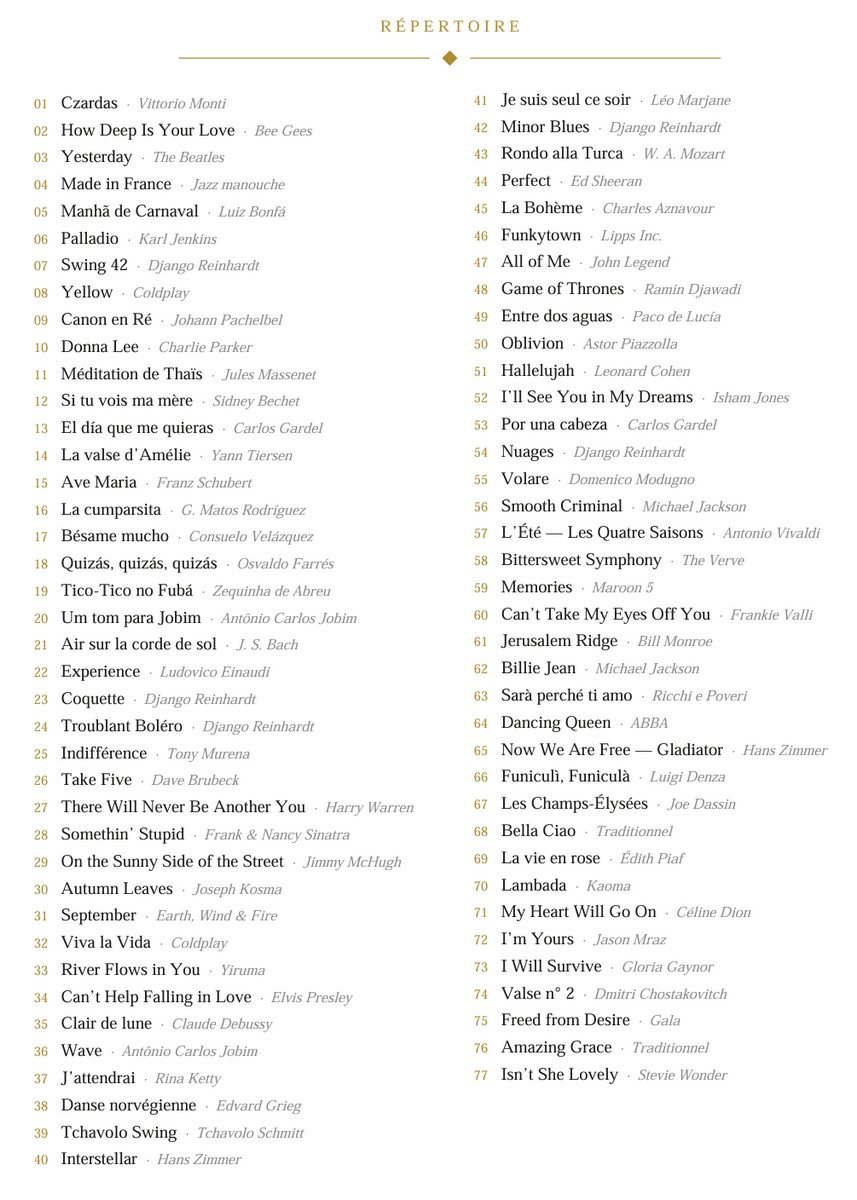 RÉPERTOIRE

01 Czardas · Vittorio Monti
02 How Deep Is Your Love · Bee Gees
03 Yesterday · The Beatles
04 Made in France · Jazz manouche
05 Manhã de Carnaval · Luiz Bonfá
06 Palladio · Karl Jenkins
07 Swing 42 · Django Reinhardt
08 Yellow · Coldplay
09 Canon en Ré · Johann Pachelbel
10 Donna Lee · Charlie Parker
11 Méditation de Thaïs · Jules Massenet
12 Si tu vois ma mère · Sidney Bechet
13 El día que me quieras · Carlos Gardel
14 La valse d'Amélie · Yann Tiersen
15 Ave Maria · Franz Schubert
16 La cumparsita · G. Matos Rodríguez
17 Bésame mucho · Consuelo Velázquez
18 Quizás, quizás, quizás · Osvaldo Farrés
19 Tico-Tico no Fubá · Zequinha de Abreu
20 Um tom para Jobim · Antônio Carlos Jobim
21 Air sur la corde de sol · J. S. Bach
22 Experience · Ludovico Einaudi
23 Coquette · Django Reinhardt
24 Troublant Boléro · Django Reinhardt
25 Indifférence · Tony Murena
26 Take Five · Dave Brubeck
27 There Will Never Be Another You · Harry Warren
28 Somethin' Stupid · Frank & Nancy Sinatra
29 On the Sunny Side of the Street · Jimmy McHugh
30 Autumn Leaves · Joseph Kosma
31 September · Earth, Wind & Fire
32 Viva la Vida · Coldplay
33 River Flows in You · Yiruma
34 Can't Help Falling in Love · Elvis Presley
35 Clair de lune · Claude Debussy
36 Wave · Antônio Carlos Jobim
37 J'attendrai · Rina Ketty
38 Danse norvégienne · Edvard Grieg
39 Tchavolo Swing · Tchavolo Schmitt
40 Interstellar · Hans Zimmer

41 Je suis seul ce soir · Léo Marjane
42 Minor Blues · Django Reinhardt
43 Rondo alla Turca · W. A. Mozart
44 Perfect · Ed Sheeran
45 La Bohème · Charles Aznavour
46 Funkytown · Lipps Inc.
47 All of Me · John Legend
48 Game of Thrones · Ramin Djawadi
49 Entre dos aguas · Paco de Lucía
50 Oblivion · Astor Piazzolla
51 Hallelujah · Leonard Cohen
52 I'll See You in My Dreams · Isham Jones
53 Por una cabeza · Carlos Gardel
54 Nuages · Django Reinhardt
55 Volare · Domenico Modugno
56 Smooth Criminal · Michael Jackson
57 L'Été — Les Quatre Saisons · Antonio Vivaldi
58 Bittersweet Symphony · The Verve
59 Memories · Maroon 5
60 Can't Take My Eyes Off You · Frankie Valli
61 Jerusalem Ridge · Bill Monroe
62 Billie Jean · Michael Jackson
63 Sarà perché ti amo · Ricchi e Poveri
64 Dancing Queen · ABBA
65 Now We Are Free — Gladiator · Hans Zimmer
66 Funiculì, Funiculà · Luigi Denza
67 Les Champs-Élysées · Joe Dassin
68 Bella Ciao · Traditionnel
69 La vie en rose · Édith Piaf
70 Lambada · Kaoma
71 My Heart Will Go On · Céline Dion
72 I'm Yours · Jason Mraz
73 I Will Survive · Gloria Gaynor
74 Valse n° 2 · Dmitri Chostakovitch
75 Freed from Desire · Gala
76 Amazing Grace · Traditionnel
77 Isn't She Lovely · Stevie Wonder